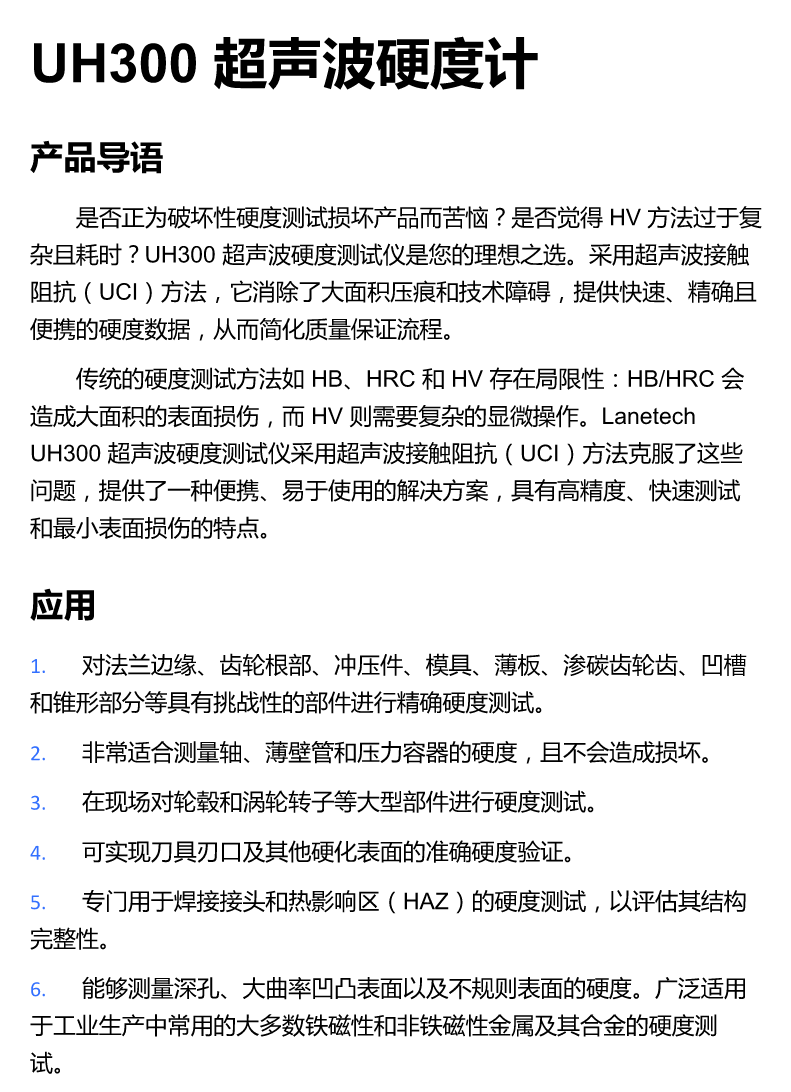 UH300 超声波硬度计

产品导语

是否正为破坏性硬度测试损坏产品而苦恼？是否觉得 HV 方法过于复杂且耗时？UH300 超声波硬度测试仪是您的理想之选。采用超声波接触阻抗（UCI）方法，它消除了大面积压痕和技术障碍，提供快速、精确且便携的硬度数据，从而简化质量保证流程。

传统的硬度测试方法如 HB、HRC 和 HV 存在局限性：HB/HRC 会造成大面积的表面损伤，而 HV 则需要复杂的显微操作。Lanetech UH300 超声波硬度测试仪采用超声波接触阻抗（UCI）方法克服了这些问题，提供了一种便携、易于使用的解决方案，具有高精度、快速测试和最小表面损伤的特点。

应用

1. 对法兰边缘、齿轮根部、冲压件、模具、薄板、渗碳齿轮齿、凹槽和锥形部分等具有挑战性的部件进行精确硬度测试。

2. 非常适合测量轴、薄壁管和压力容器的硬度，且不会造成损坏。

3. 在现场对轮毂和涡轮转子等大型部件进行硬度测试。

4. 可实现刀具刃口及其他硬化表面的准确硬度验证。

5. 专门用于焊接接头和热影响区（HAZ）的硬度测试，以评估其结构完整性。

6. 能够测量深孔、大曲率凹凸表面以及不规则表面的硬度。广泛适用于工业生产中常用的大多数铁磁性和非铁磁性金属及其合金的硬度测试。